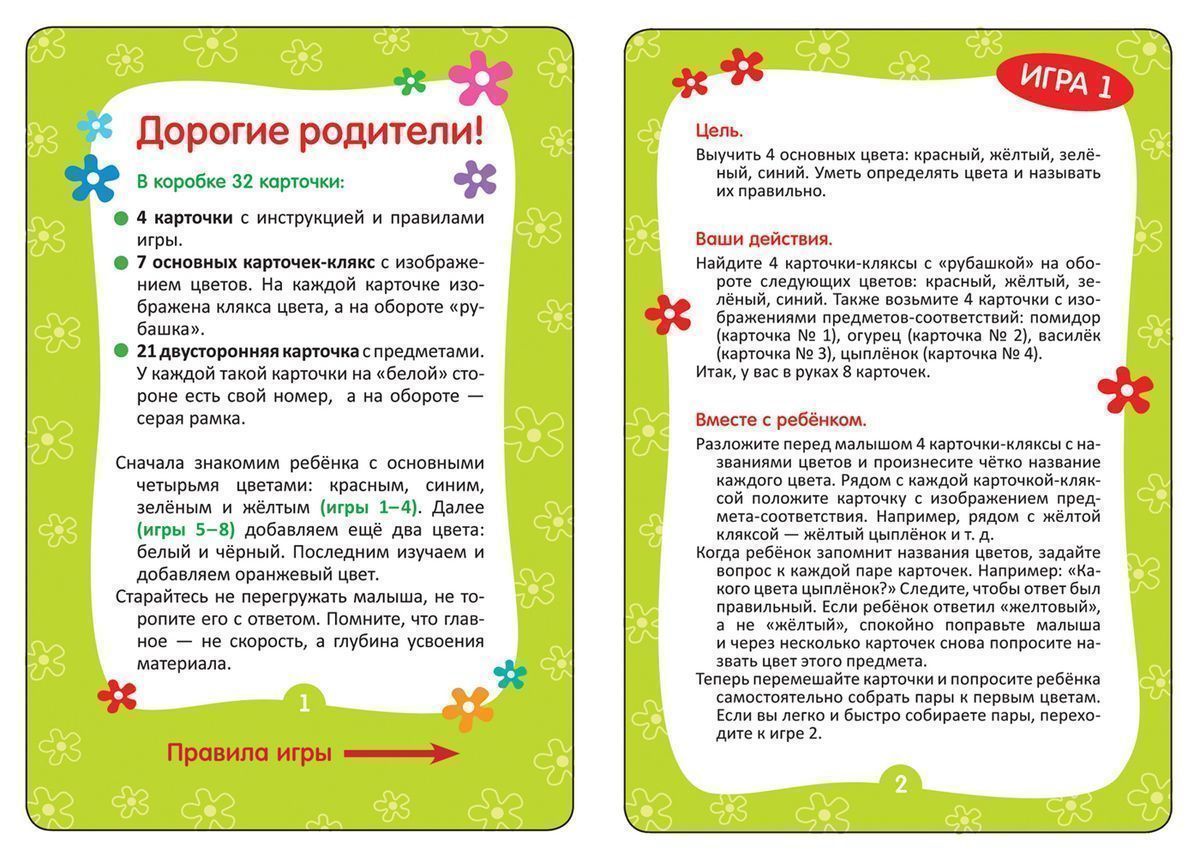 Дорогие родители!

В коробке 32 карточки:

4 карточки с инструкцией и правилами игры.

7 основных карточек-клякс с изображением цветов. На каждой карточке изображена клякса цвета, а на обороте «рубашка».

21 двусторонняя карточка с предметами. У каждой такой карточки на «белой» стороне есть свой номер, а на обороте — серая рамка.

Сначала знакомим ребёнка с основными четырьмя цветами: красным, синим, зелёным и жёлтым (игры 1–4). Далее (игры 5–8) добавляем ещё два цвета: белый и чёрный. Последним изучаем и добавляем оранжевый цвет.

Старайтесь не перегружать малыша, не торопите его с ответом. Помните, что главное — не скорость, а глубина усвоения материала.

1

Правила игры

ИГРА 1

Цель.

Выучить 4 основных цвета: красный, жёлтый, зелёный, синий. Уметь определять цвета и называть их правильно.

Ваши действия.

Найдите 4 карточки-кляксы с «рубашкой» на обороте следующих цветов: красный, жёлтый, зелёный, синий. Также возьмите 4 карточки с изображениями предметов-соответствий: помидор (карточка № 1), огурец (карточка № 2), василёк (карточка № 3), цыплёнок (карточка № 4).

Итак, у вас в руках 8 карточек.

Вместе с ребёнком.

Разложите перед малышом 4 карточки-кляксы с названиями цветов и произнесите чётко название каждого цвета. Рядом с каждой карточкой-кляксой положите карточку с изображением предмета-соответствия. Например, рядом с жёлтой кляксой — жёлтый цыплёнок и т. д.

Когда ребёнок запомнит названия цветов, задайте вопрос к каждой паре карточек. Например: «Какого цвета цыплёнок?» Следите, чтобы ответ был правильный. Если ребёнок ответил «желтовый», а не «жёлтый», спокойно поправьте малыша и через несколько карточек снова попросите назвать цвет этого предмета.

Теперь перемешайте карточки и попросите ребёнка самостоятельно собрать пары к первым цветам. Если вы легко и быстро собираете пары, переходите к игре 2.

2